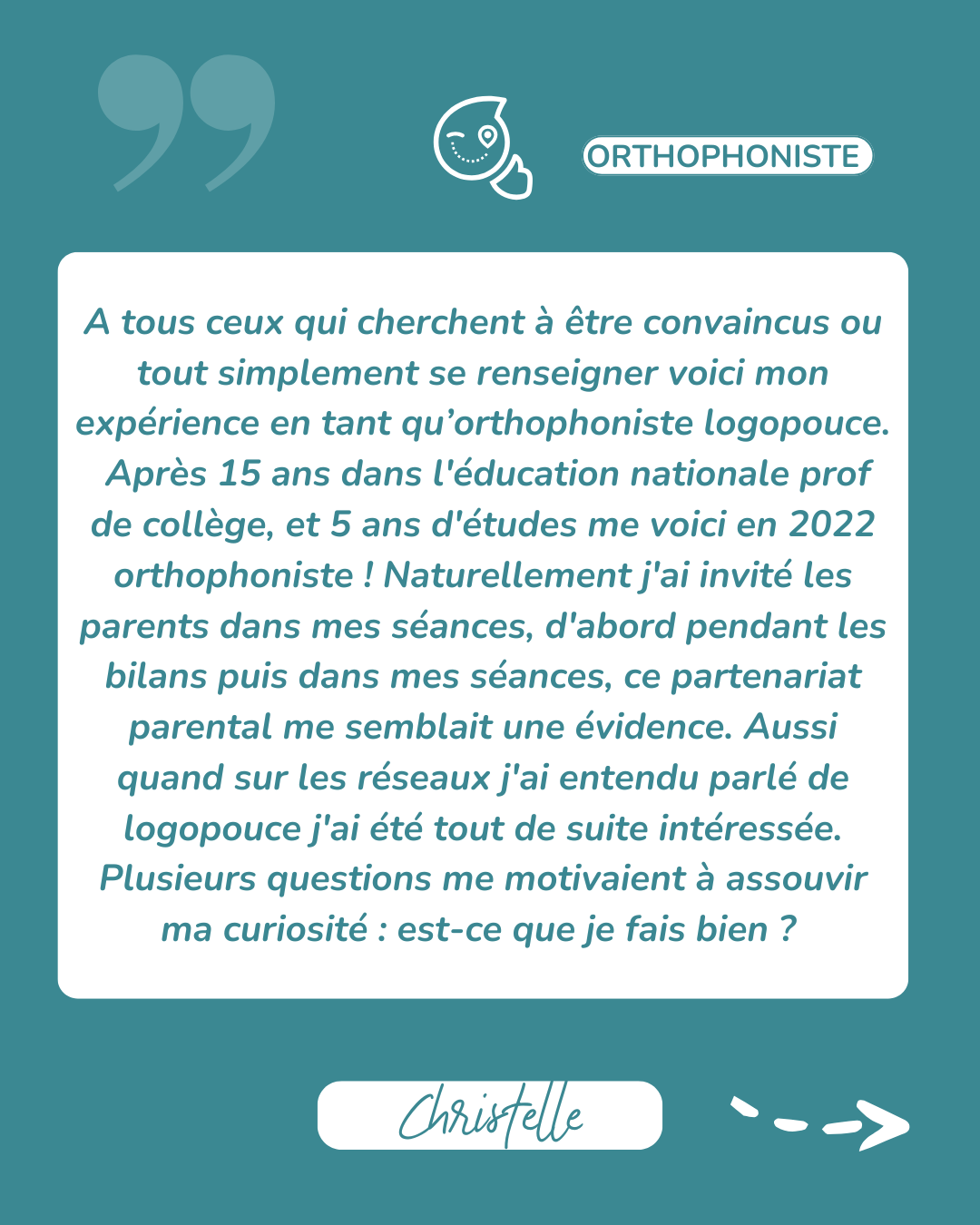 ORTHOPHONISTE

A tous ceux qui cherchent à être convaincus ou tout simplement se renseigner voici mon expérience en tant qu’orthophoniste logopouce. Après 15 ans dans l'éducation nationale prof de collège, et 5 ans d'études me voici en 2022 orthophoniste ! Naturellement j'ai invité les parents dans mes séances, d'abord pendant les bilans puis dans mes séances, ce partenariat parental me semblait une évidence. Aussi quand sur les réseaux j'ai entendu parlé de logopouce j'ai été tout de suite intéressée. Plusieurs questions me motivaient à assouvir ma curiosité : est-ce que je fais bien ?

Christelle